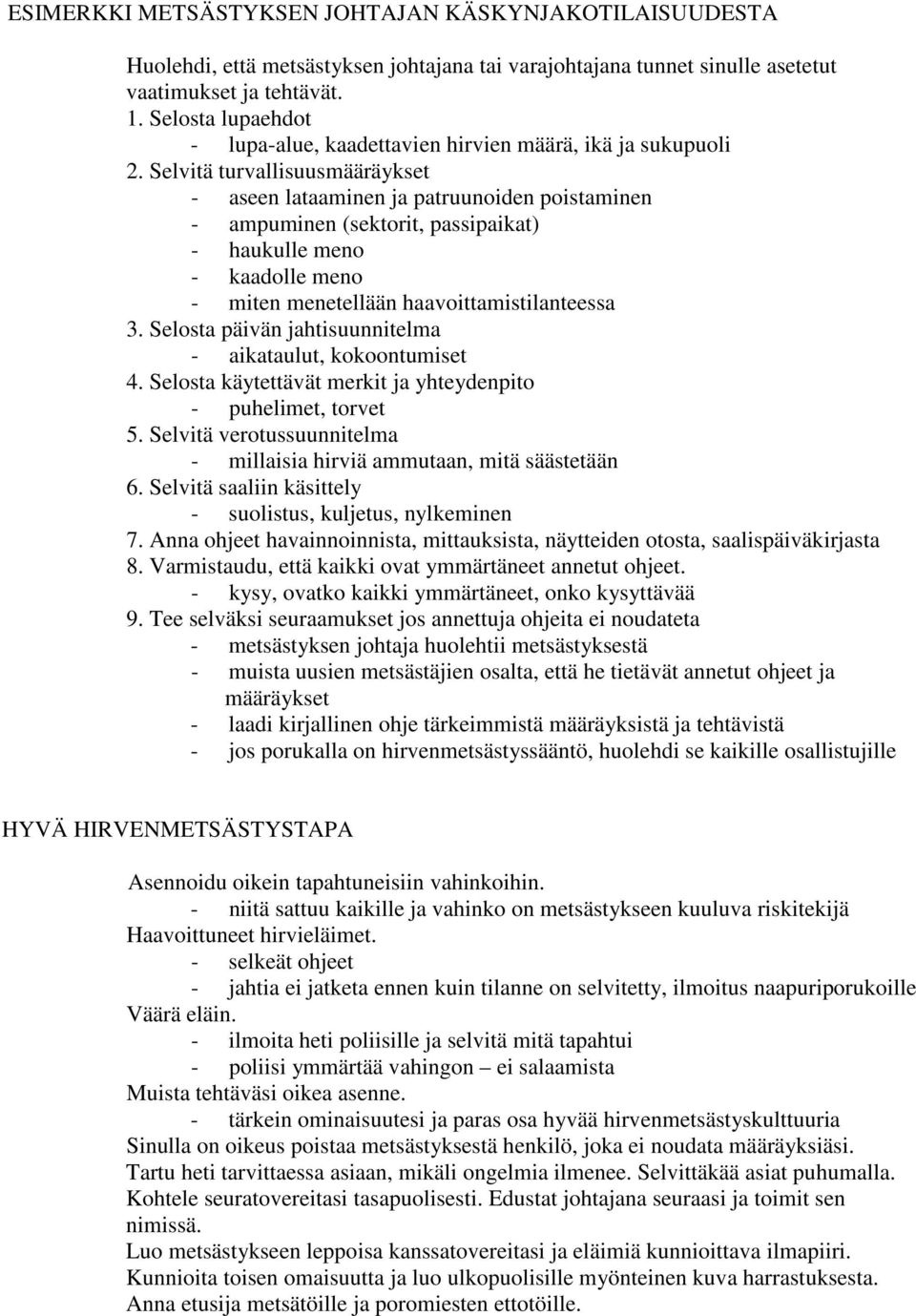 ESIMERKKI METSÄSTYKSEN JOHTAJAN KÄSKYNJAKOTILAISUUDESTA

Huolehdi, että metsästyksen johtajana tai varajohtajana tunnet sinulle asetetut vaatimukset ja tehtävät.
1. Selosta lupaehdot
- lupa-alue, kaadettavien hirvien määrä, ikä ja sukupuoli
2. Selvitä turvallisuusmääräykset
- aseen lataaminen ja patruunoiden poistaminen
- ampuminen (sektorit, passipaikat)
- haukulle meno
- kaadolle meno
- miten menetellään haavoittamistilanteessa
3. Selosta päivän jahtisuunnitelma
- aikataulut, kokoontumiset
4. Selosta käytettävät merkit ja yhteydenpito
- puhelimet, torvet
5. Selvitä verotussuunnitelma
- millaisia hirviä ammutaan, mitä säästetään
6. Selvitä saaliin käsittely
- suolistus, kuljetus, nylkeminen
7. Anna ohjeet havainnoinnista, mittauksista, näytteiden otosta, saalispäiväkirjasta
8. Varmistaudu, että kaikki ovat ymmärtäneet annetut ohjeet.
- kysy, ovatko kaikki ymmärtäneet, onko kysyttävää
9. Tee selväksi seuraamukset jos annettuja ohjeita ei noudateta
- metsästyksen johtaja huolehtii metsästyksestä
- muista uusien metsästäjien osalta, että he tietävät annetut ohjeet ja määräykset
- laadi kirjallinen ohje tärkeimmistä määräyksistä ja tehtävistä
- jos porukalla on hirvenmetsästyssääntö, huolehdi se kaikille osallistujille

HYVÄ HIRVENMETSÄSTYSTAPA

Asennoidu oikein tapahtuneisiin vahinkoihin.
- niitä sattuu kaikille ja vahinko on metsästykseen kuuluva riskitekijä
Haavoittuneet hirvieläimet.
- selkeät ohjeet
- jahtia ei jatketa ennen kuin tilanne on selvitetty, ilmoitus naapuriporukoille
Väärä eläin.
- ilmoita heti poliisille ja selvitä mitä tapahtui
- poliisi ymmärtää vahingon – ei salaamista
Muista tehtäväsi oikea asenne.
- tärkein ominaisuutesi ja paras osa hyvää hirvenmetsästyskulttuuria
Sinulla on oikeus poistaa metsästyksestä henkilö, joka ei noudata määräyksiäsi.
Tartu heti tarvittaessa asiaan, mikäli ongelmia ilmenee. Selvittäkää asiat puhumalla.
Kohtele seuratovereitasi tasapuolisesti. Edustat johtajana seuraasi ja toimit sen nimissä.
Luo metsästykseen leppoisa kanssatovereitasi ja eläimiä kunnioittava ilmapiiri.
Kunnioita toisen omaisuutta ja luo ulkopuolisille myönteinen kuva harrastuksesta.
Anna etusija metsätöille ja poromiesten ettotöille.